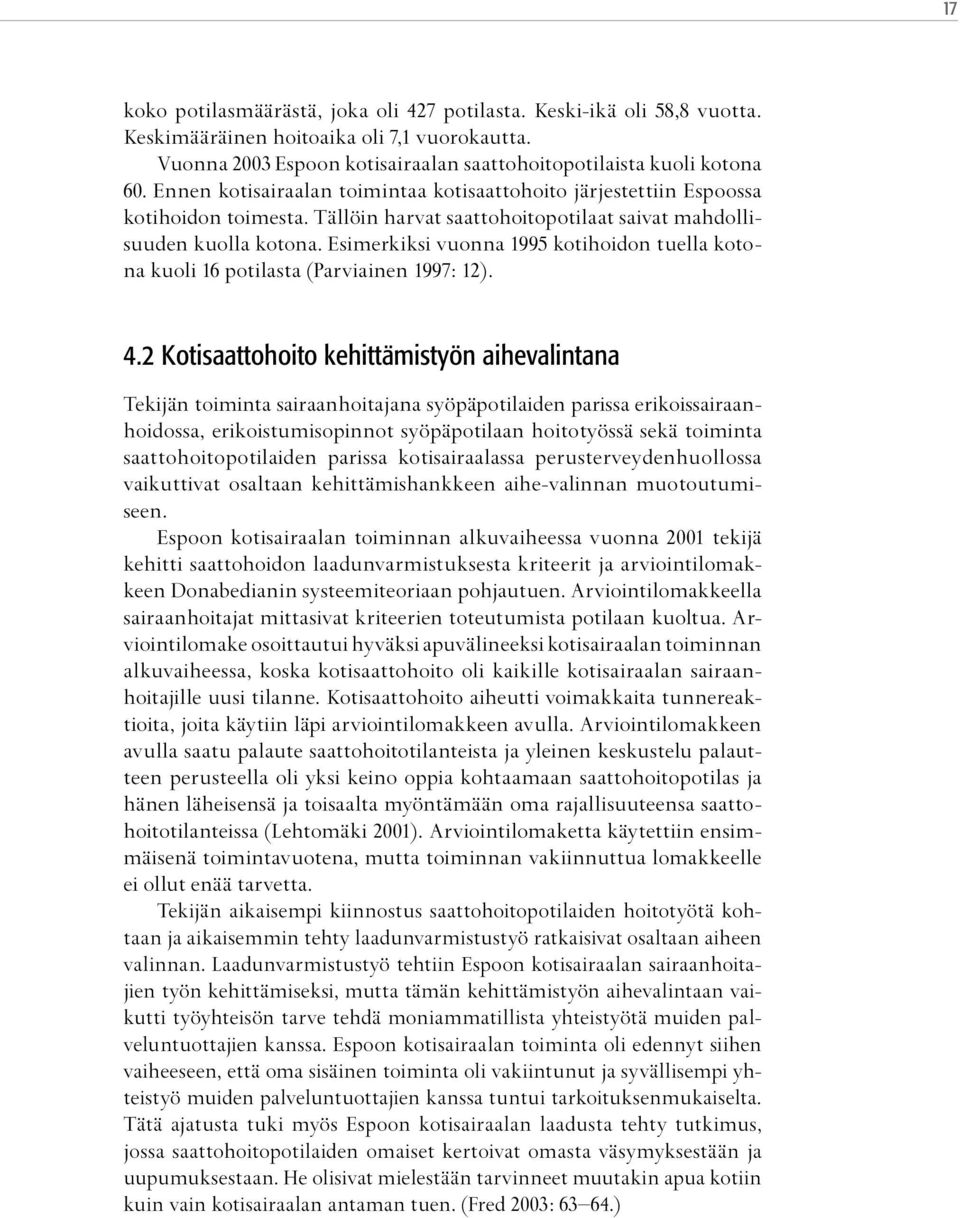 17

koko potilasmäärästä, joka oli 427 potilasta. Keski-ikä oli 58,8 vuotta. Keskimääräinen hoitoaika oli 7,1 vuorokautta.

Vuonna 2003 Espoon kotisairaalan saattohoitopotilaista kuoli kotona 60. Ennen kotisairaalan toimintaa kotisaattohoito järjestettiin Espoossa kotihoidon toimesta. Tällöin harvat saattohoitopotilaat saivat mahdollisuuden kuolla kotona. Esimerkiksi vuonna 1995 kotihoidon tuella kotona kuoli 16 potilasta (Parviainen 1997: 12).

4.2 Kotisaattohoito kehittämistyön aihevalintana

Tekijän toiminta sairaanhoitajana syöpäpotilaiden parissa erikoissairaanhoidossa, erikoistumisopinnot syöpäpotilaan hoitotyössä sekä toiminta saattohoitopotilaiden parissa kotisairaalassa perusterveydenhuollossa vaikuttivat osaltaan kehittämishankkeen aihe-valinnan muotoutumiseen.

Espoon kotisairaalan toiminnan alkuvaiheessa vuonna 2001 tekijä kehitti saattohoidon laadunvarmistuksesta kriteerit ja arviointilomakkeen Donabedianin systeemiteoriaan pohjautuen. Arviointilomakkeella sairaanhoitajat mittasivat kriteerien toteutumista potilaan kuoltua. Arviointilomake osoittautui hyväksi apuvälineeksi kotisairaalan toiminnan alkuvaiheessa, koska kotisaattohoito oli kaikille kotisairaalan sairaanhoitajille uusi tilanne. Kotisaattohoito aiheutti voimakkaita tunnereaktioita, joita käytiin läpi arviointilomakkeen avulla. Arviointilomakkeen avulla saatu palaute saattohoitotilanteista ja yleinen keskustelu palautteen perusteella oli yksi keino oppia kohtaamaan saattohoitopotilas ja hänen läheisensä ja toisaalta myöntämään oma rajallisuuteensa saattohoitotilanteissa (Lehtomäki 2001). Arviointilomaketta käytettiin ensimmäisenä toimintavuotena, mutta toiminnan vakiinnuttua lomakkeelle ei ollut enää tarvetta.

Tekijän aikaisempi kiinnostus saattohoitopotilaiden hoitotyötä kohtaan ja aikaisemmin tehty laadunvarmistustyö ratkaisivat osaltaan aiheen valinnan. Laadunvarmistustyö tehtiin Espoon kotisairaalan sairaanhoitajien työn kehittämiseksi, mutta tämän kehittämistyön aihevalintaan vaikutti työyhteisön tarve tehdä moniammatillista yhteistyötä muiden palveluntuottajien kanssa. Espoon kotisairaalan toiminta oli edennyt siihen vaiheeseen, että oma sisäinen toiminta oli vakiintunut ja syvällisempi yhteistyö muiden palveluntuottajien kanssa tuntui tarkoituksenmukaiselta. Tätä ajatusta tuki myös Espoon kotisairaalan laadusta tehty tutkimus, jossa saattohoitopotilaiden omaiset kertoivat omasta väsymyksestään ja uupumuksestaan. He olisivat mielestään tarvinneet muutakin apua kotiin kuin vain kotisairaalan antaman tuen. (Fred 2003: 63–64.)